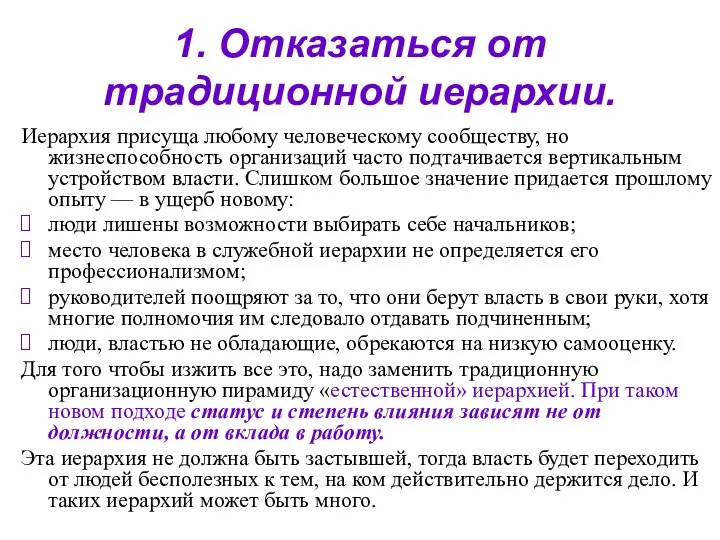 1. Отказаться от традиционной иерархии.

Иерархия присуща любому человеческому сообществу, но жизнеспособность организаций часто подтачивается вертикальным устройством власти. Слишком большое значение придается прошлому опыту — в ущерб новому:

люди лишены возможности выбирать себе начальников;

место человека в служебной иерархии не определяется его профессионализмом;

руководителей поощряют за то, что они берут власть в свои руки, хотя многие полномочия им следовало отдавать подчиненным;

люди, властью не обладающие, обрекаются на низкую самооценку.

Для того чтобы изжить все это, надо заменить традиционную организационную пирамиду «естественной» иерархией. При таком новом подходе статус и степень влияния зависят не от должности, а от вклада в работу.

Эта иерархия не должна быть застывшей, тогда власть будет переходить от людей бесполезных к тем, на ком действительно держится дело. И таких иерархий может быть много.